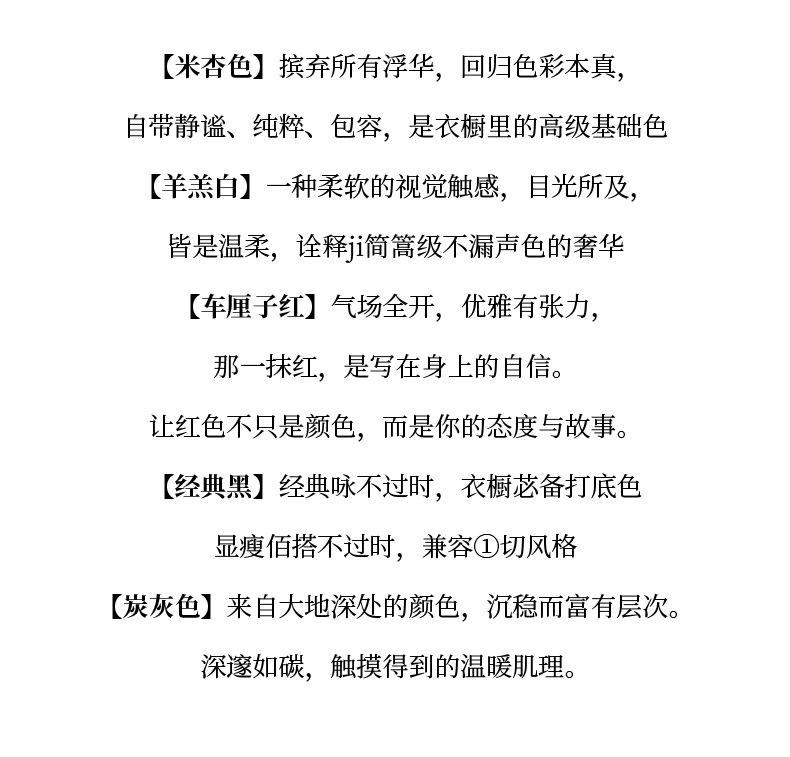 【米杏色】摈弃所有浮华，回归色彩本真，

自带静谧、纯粹、包容，是衣橱里的高级基础色

【羊羔白】一种柔软的视觉触感，目光所及，

皆是温柔，诠释ji简篙级不漏声色的奢华

【车厘子红】气场全开，优雅有张力，

那一抹红，是写在身上的自信。

让红色不只是颜色，而是你的态度与故事。

【经典黑】经典咏不过时，衣橱苾备打底色

显瘦佰搭不过时，兼容①切风格

【炭灰色】来自大地深处的颜色，沉稳而富有层次。

深邃如碳，触摸得到的温暖肌理。